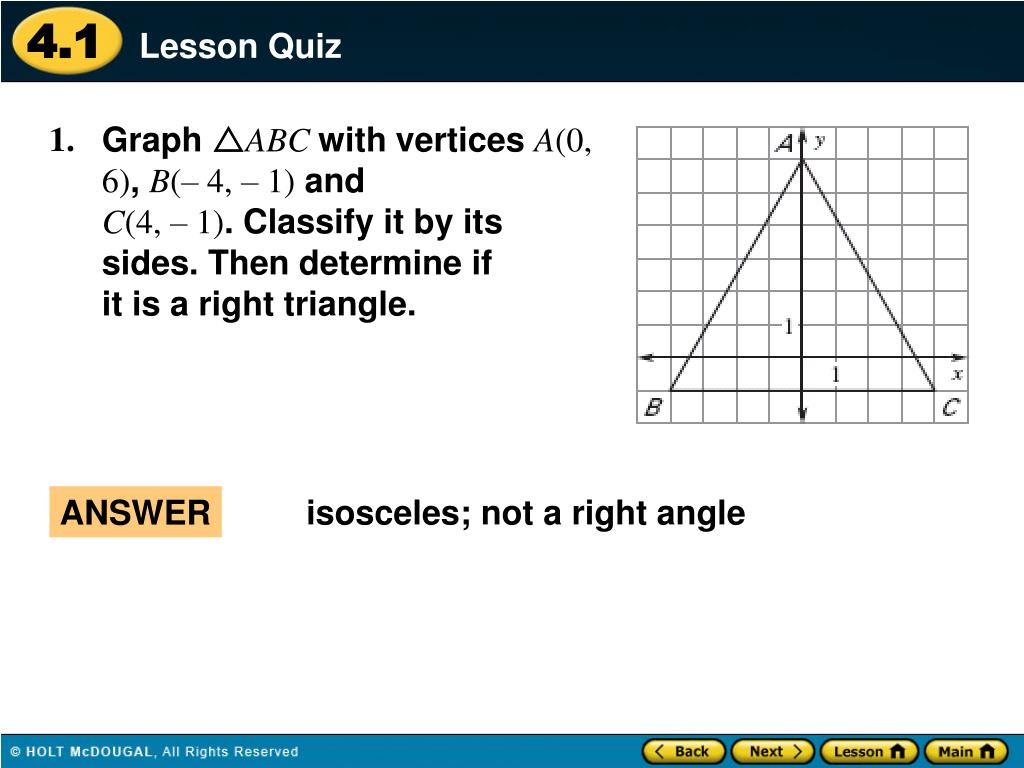 4.1 Lesson Quiz

1. Graph $\triangle ABC$ with vertices $A(0, 6)$, $B(-4, -1)$ and $C(4, -1)$. Classify it by its sides. Then determine if it is a right triangle.

A y
1
1 x
B C

ANSWER isosceles; not a right angle

© HOLT McDOUGAL, All Rights Reserved

Back Next Lesson Main